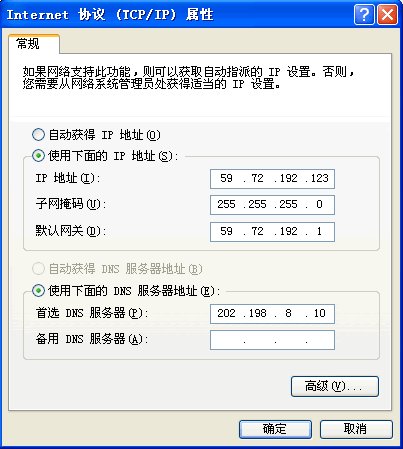 Internet 协议 (TCP/IP) 属性

常规

如果网络支持此功能，则可以获取自动指派的 IP 设置。否则，您需要从网络系统管理员处获得适当的 IP 设置。

自动获得 IP 地址(O)

使用下面的 IP 地址(S):

IP 地址(I): 59 . 72 . 192 . 123

子网掩码(U): 255 . 255 . 255 . 0

默认网关(D): 59 . 72 . 192 . 1

自动获得 DNS 服务器地址(B)

使用下面的 DNS 服务器地址(E):

首选 DNS 服务器(P): 202 . 198 . 8 . 10

备用 DNS 服务器(A): . . .

高级(V)...

确定 取消